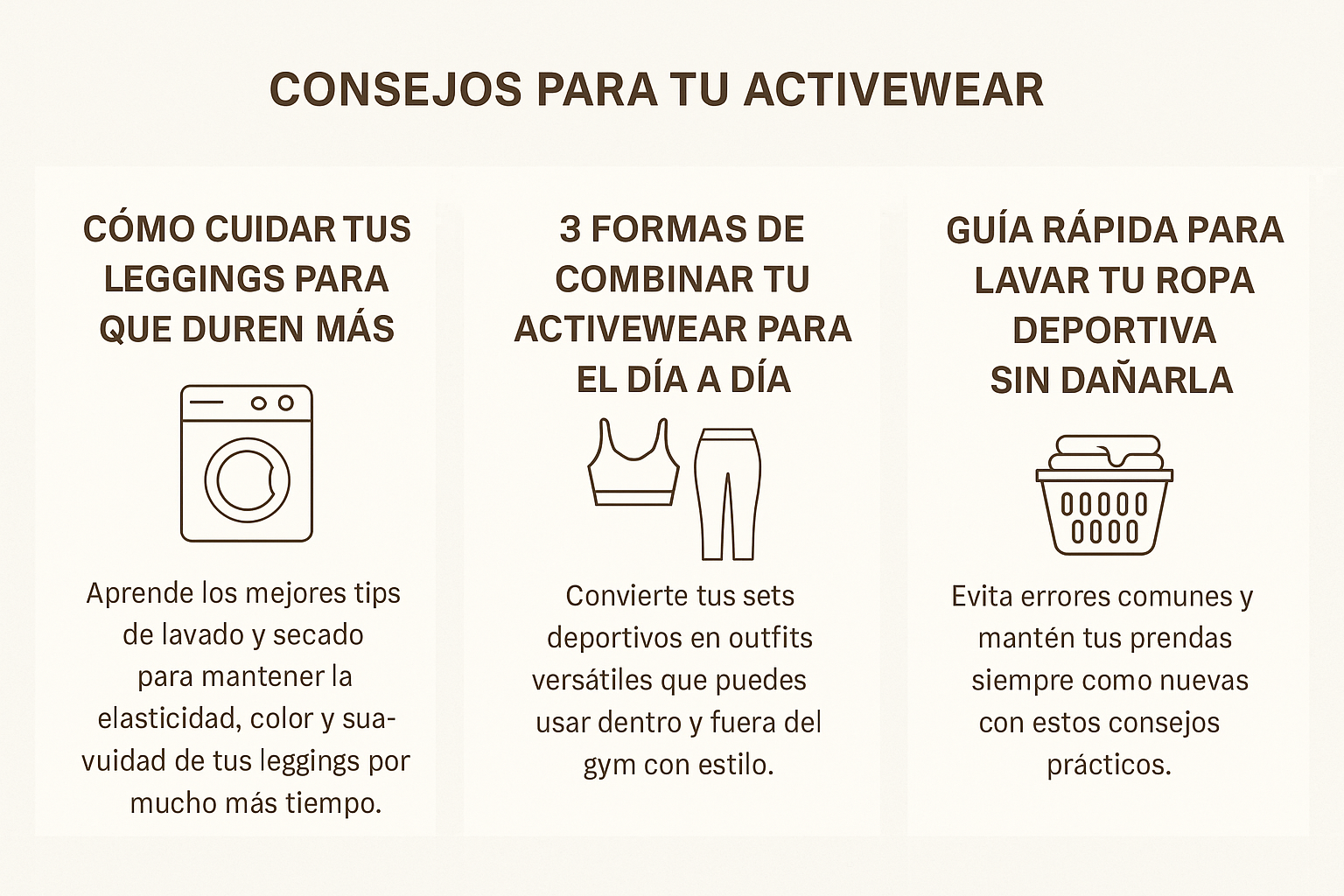 CONSEJOS PARA TU ACTIVEWEAR

CÓMO CUIDAR TUS LEGGINGS PARA QUE DUREN MÁS

Aprende los mejores tips de lavado y secado para mantener la elasticidad, color y suavuidad de tus leggings por mucho más tiempo.

3 FORMAS DE COMBINAR TU ACTIVEWEAR PARA EL DÍA A DÍA

Convierte tus sets deportivos en outfits versátiles que puedes usar dentro y fuera del gym con estilo.

GUÍA RÁPIDA PARA LAVAR TU ROPA DEPORTIVA SIN DAÑARLA

Evita errores comunes y mantén tus prendas siempre como nuevas con estos consejos prácticos.